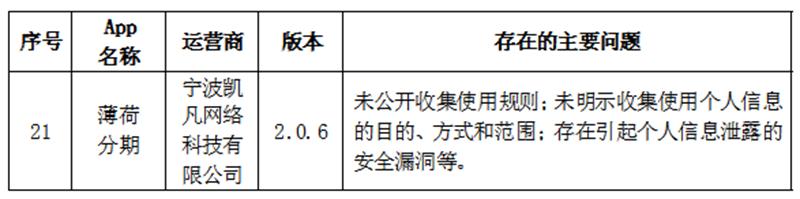 | 序号 | App 名称 | 运营商 | 版本 | 存在的主要问题 |
|---|---|---|---|---|
| 21 | 薄荷分期 | 宁波凯凡网络科技有限公司 | 2.0.6 | 未公开收集使用规则；未明示收集使用个人信息的目的、方式和范围；存在引起个人信息泄露的安全漏洞等。 |